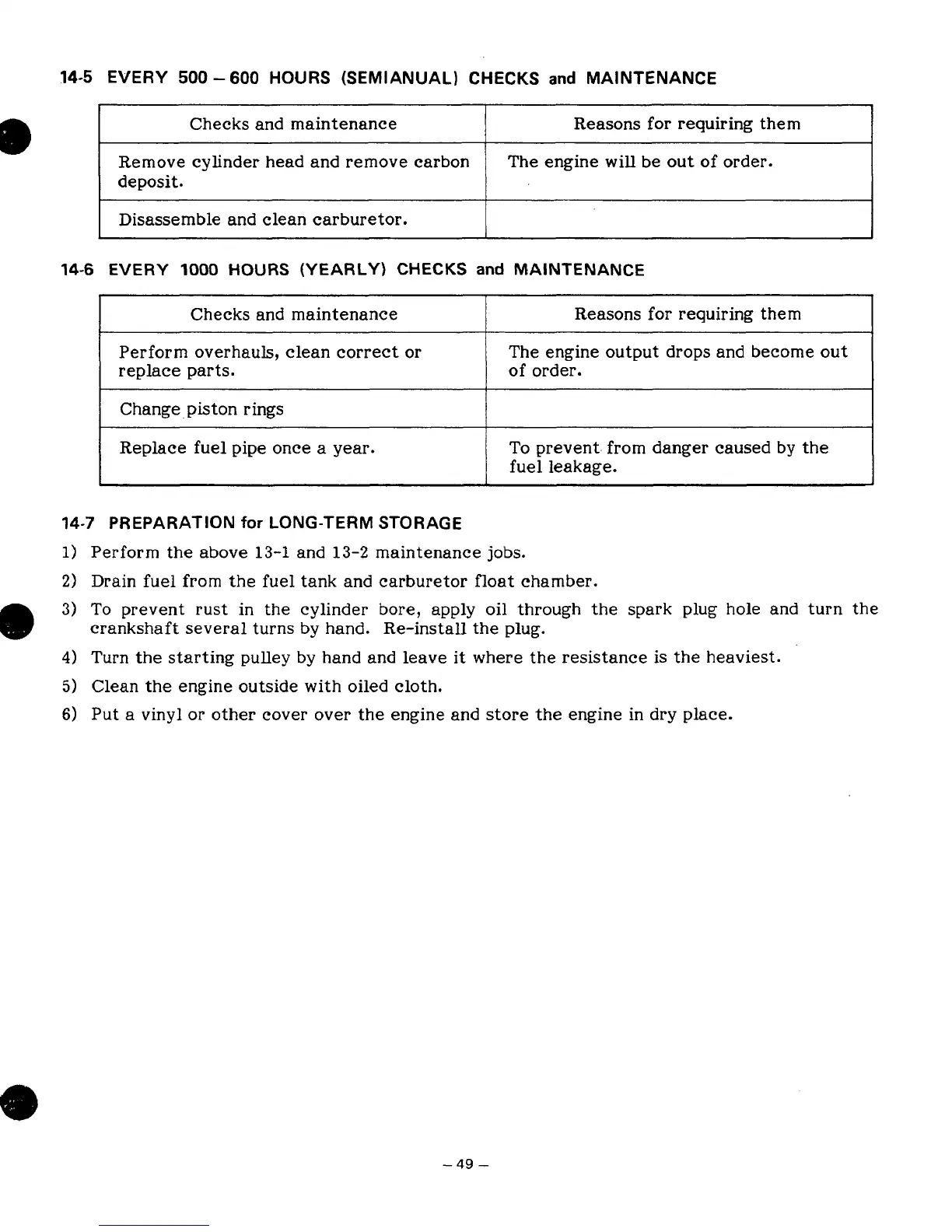 14-5 EVERY 500 – 600 HOURS (SEMIANUAL) CHECKS and MAINTENANCE

| Checks and maintenance | Reasons for requiring them |
|---|---|
| Remove cylinder head and remove carbon deposit. | The engine will be out of order. |
| Disassemble and clean carburetor. | |

14-6 EVERY 1000 HOURS (YEARLY) CHECKS and MAINTENANCE

| Checks and maintenance | Reasons for requiring them |
|---|---|
| Perform overhauls, clean correct or replace parts. | The engine output drops and become out of order. |
| Change piston rings | |
| Replace fuel pipe once a year. | To prevent from danger caused by the fuel leakage. |

14-7 PREPARATION for LONG-TERM STORAGE

1) Perform the above 13-1 and 13-2 maintenance jobs.

2) Drain fuel from the fuel tank and carburetor float chamber.

3) To prevent rust in the cylinder bore, apply oil through the spark plug hole and turn the crankshaft several turns by hand. Re-install the plug.

4) Turn the starting pulley by hand and leave it where the resistance is the heaviest.

5) Clean the engine outside with oiled cloth.

6) Put a vinyl or other cover over the engine and store the engine in dry place.

– 49 –